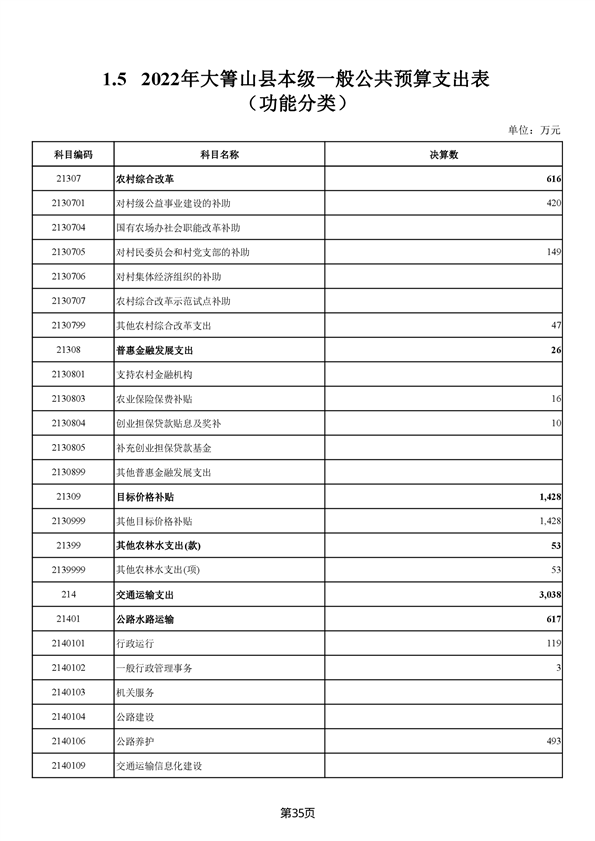 1.5　2022年大箐山县本级一般公共预算支出表
（功能分类）

单位：万元

| 科目编码 | 科目名称 | 决算数 |
|---|---|---|
| 21307 | 农村综合改革 | 616 |
| 2130701 | 对村级公益事业建设的补助 | 420 |
| 2130704 | 国有农场办社会职能改革补助 | |
| 2130705 | 对村民委员会和村党支部的补助 | 149 |
| 2130706 | 对村集体经济组织的补助 | |
| 2130707 | 农村综合改革示范试点补助 | |
| 2130799 | 其他农村综合改革支出 | 47 |
| 21308 | 普惠金融发展支出 | 26 |
| 2130801 | 支持农村金融机构 | |
| 2130803 | 农业保险保费补贴 | 16 |
| 2130804 | 创业担保贷款贴息及奖补 | 10 |
| 2130805 | 补充创业担保贷款基金 | |
| 2130899 | 其他普惠金融发展支出 | |
| 21309 | 目标价格补贴 | 1,428 |
| 2130999 | 其他目标价格补贴 | 1,428 |
| 21399 | 其他农林水支出(款) | 53 |
| 2139999 | 其他农林水支出(项) | 53 |
| 214 | 交通运输支出 | 3,038 |
| 21401 | 公路水路运输 | 617 |
| 2140101 | 行政运行 | 119 |
| 2140102 | 一般行政管理事务 | 3 |
| 2140103 | 机关服务 | |
| 2140104 | 公路建设 | |
| 2140106 | 公路养护 | 493 |
| 2140109 | 交通运输信息化建设 | |

第35页